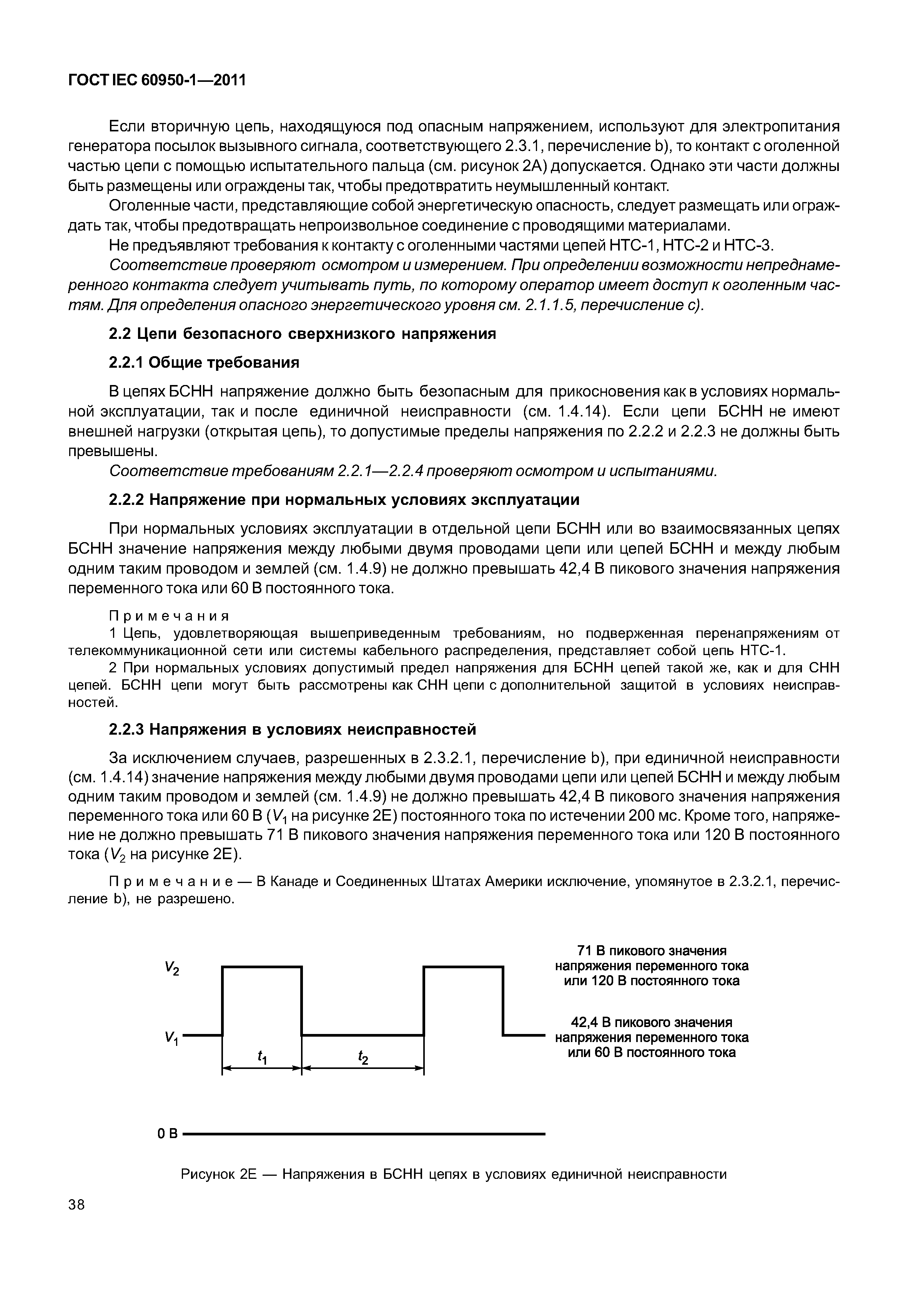 ГОСТ IEC 60950-1—2011

Если вторичную цепь, находящуюся под опасным напряжением, используют для электропитания генератора посылок вызывного сигнала, соответствующего 2.3.1, перечисление b), то контакт с оголенной частью цепи с помощью испытательного пальца (см. рисунок 2А) допускается. Однако эти части должны быть размещены или ограждены так, чтобы предотвратить неумышленный контакт.

Оголенные части, представляющие собой энергетическую опасность, следует размещать или ограждать так, чтобы предотвращать непроизвольное соединение с проводящими материалами.

Не предъявляют требования к контакту с оголенными частями цепей НТС-1, НТС-2 и НТС-3.

Соответствие проверяют осмотром и измерением. При определении возможности непреднамеренного контакта следует учитывать путь, по которому оператор имеет доступ к оголенным частям. Для определения опасного энергетического уровня см. 2.1.1.5, перечисление с).

2.2 Цепи безопасного сверхнизкого напряжения

2.2.1 Общие требования

В цепях БСНН напряжение должно быть безопасным для прикосновения как в условиях нормальной эксплуатации, так и после единичной неисправности (см. 1.4.14). Если цепи БСНН не имеют внешней нагрузки (открытая цепь), то допустимые пределы напряжения по 2.2.2 и 2.2.3 не должны быть превышены.

Соответствие требованиям 2.2.1—2.2.4 проверяют осмотром и испытаниями.

2.2.2 Напряжение при нормальных условиях эксплуатации

При нормальных условиях эксплуатации в отдельной цепи БСНН или во взаимосвязанных цепях БСНН значение напряжения между любыми двумя проводами цепи или цепей БСНН и между любым одним таким проводом и землей (см. 1.4.9) не должно превышать 42,4 В пикового значения напряжения переменного тока или 60 В постоянного тока.

Примечания

1 Цепь, удовлетворяющая вышеприведенным требованиям, но подверженная перенапряжениям от телекоммуникационной сети или системы кабельного распределения, представляет собой цепь НТС-1.

2 При нормальных условиях допустимый предел напряжения для БСНН цепей такой же, как и для СНН цепей. БСНН цепи могут быть рассмотрены как СНН цепи с дополнительной защитой в условиях неисправностей.

2.2.3 Напряжения в условиях неисправностей

За исключением случаев, разрешенных в 2.3.2.1, перечисление b), при единичной неисправности (см. 1.4.14) значение напряжения между любыми двумя проводами цепи или цепей БСНН и между любым одним таким проводом и землей (см. 1.4.9) не должно превышать 42,4 В пикового значения напряжения переменного тока или 60 В ($V_1$ на рисунке 2Е) постоянного тока по истечении 200 мс. Кроме того, напряжение не должно превышать 71 В пикового значения напряжения переменного тока или 120 В постоянного тока ($V_2$ на рисунке 2Е).

Примечание — В Канаде и Соединенных Штатах Америки исключение, упомянутое в 2.3.2.1, перечисление b), не разрешено.

$V_2$

$V_1$

$t_1$

$t_2$

0 В

71 В пикового значения напряжения переменного тока или 120 В постоянного тока

42,4 В пикового значения напряжения переменного тока или 60 В постоянного тока

Рисунок 2Е — Напряжения в БСНН цепях в условиях единичной неисправности

38